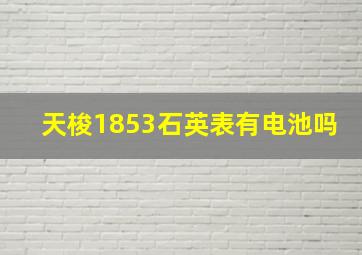 天梭1853石英表有电池吗